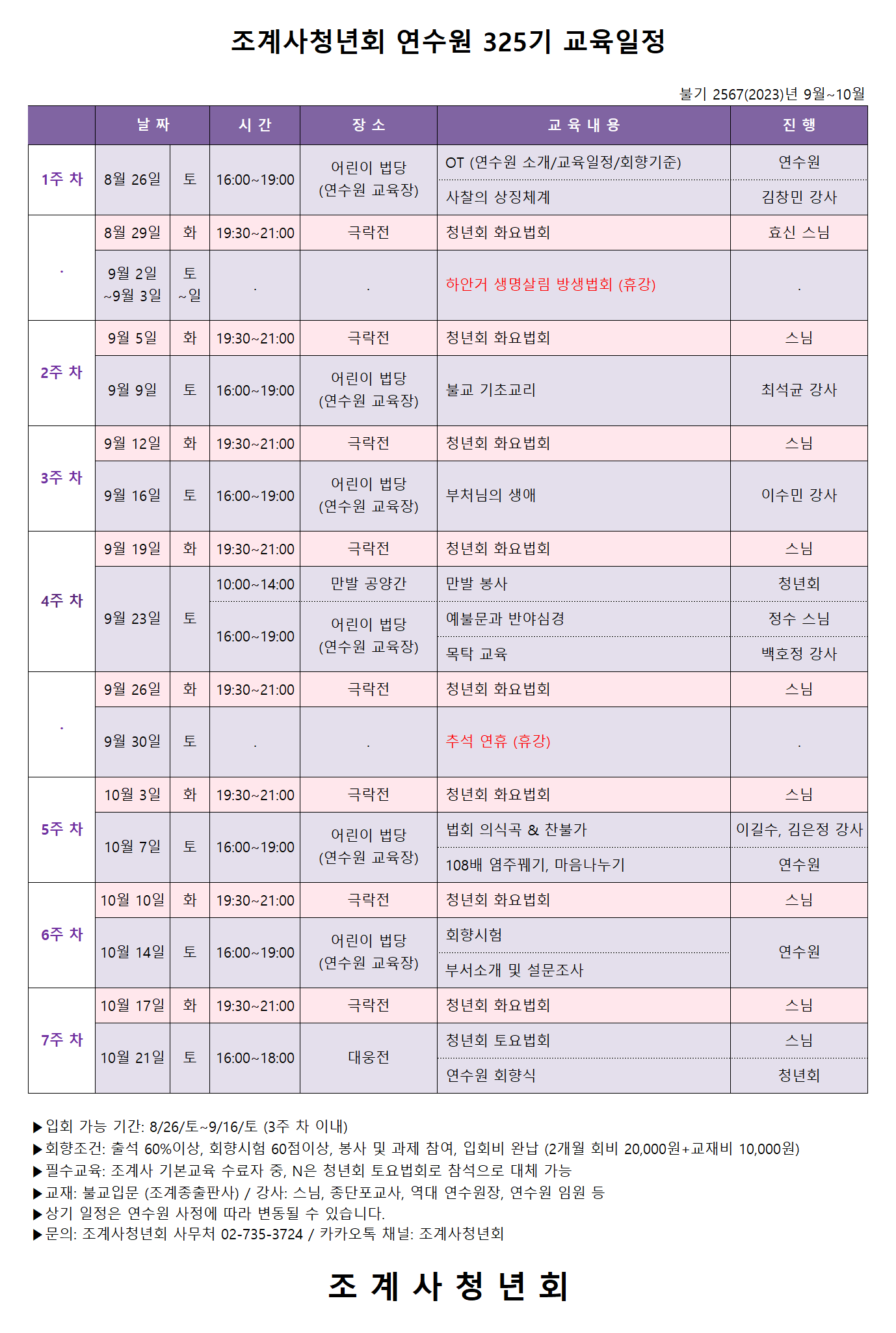 조계사청년회 연수원 325기 교육일정

불기 2567(2023)년 9월~10월

| | 날 짜 | | 시 간 | 장 소 | 교 육 내 용 | 진 행 |
|---|---|---|---|---|---|---|
| 1주 차 | 8월 26일 | 토 | 16:00~19:00 | 어린이 법당 (연수원 교육장) | OT (연수원 소개/교육일정/회향기준) | 연수원 |
| | | | | | 사찰의 상징체계 | 김창민 강사 |
| . | 8월 29일 | 화 | 19:30~21:00 | 극락전 | 청년회 화요법회 | 효신 스님 |
| | 9월 2일 ~9월 3일 | 토 ~일 | . | . | 하안거 생명살림 방생법회 (휴강) | . |
| 2주 차 | 9월 5일 | 화 | 19:30~21:00 | 극락전 | 청년회 화요법회 | 스님 |
| | 9월 9일 | 토 | 16:00~19:00 | 어린이 법당 (연수원 교육장) | 불교 기초교리 | 최석균 강사 |
| 3주 차 | 9월 12일 | 화 | 19:30~21:00 | 극락전 | 청년회 화요법회 | 스님 |
| | 9월 16일 | 토 | 16:00~19:00 | 어린이 법당 (연수원 교육장) | 부처님의 생애 | 이수민 강사 |
| 4주 차 | 9월 19일 | 화 | 19:30~21:00 | 극락전 | 청년회 화요법회 | 스님 |
| | 9월 23일 | 토 | 10:00~14:00 | 만발 공양간 | 만발 봉사 | 청년회 |
| | | | 16:00~19:00 | 어린이 법당 (연수원 교육장) | 예불문과 반야심경 | 정수 스님 |
| | | | | | 목탁 교육 | 백호정 강사 |
| . | 9월 26일 | 화 | 19:30~21:00 | 극락전 | 청년회 화요법회 | 스님 |
| | 9월 30일 | 토 | . | . | 추석 연휴 (휴강) | . |
| 5주 차 | 10월 3일 | 화 | 19:30~21:00 | 극락전 | 청년회 화요법회 | 스님 |
| | 10월 7일 | 토 | 16:00~19:00 | 어린이 법당 (연수원 교육장) | 법회 의식곡 & 찬불가 | 이길수, 김은정 강사 |
| | | | | | 108배 염주꿰기, 마음나누기 | 연수원 |
| 6주 차 | 10월 10일 | 화 | 19:30~21:00 | 극락전 | 청년회 화요법회 | 스님 |
| | 10월 14일 | 토 | 16:00~19:00 | 어린이 법당 (연수원 교육장) | 회향시험 | 연수원 |
| | | | | | 부서소개 및 설문조사 | |
| 7주 차 | 10월 17일 | 화 | 19:30~21:00 | 극락전 | 청년회 화요법회 | 스님 |
| | 10월 21일 | 토 | 16:00~18:00 | 대웅전 | 청년회 토요법회 | 스님 |
| | | | | | 연수원 회향식 | 청년회 |

▶입회 가능 기간: 8/26/토~9/16/토 (3주 차 이내)
▶회향조건: 출석 60%이상, 회향시험 60점이상, 봉사 및 과제 참여, 입회비 완납 (2개월 회비 20,000원+교재비 10,000원)
▶필수교육: 조계사 기본교육 수료자 중, N은 청년회 토요법회로 참석으로 대체 가능
▶교재: 불교입문 (조계종출판사) / 강사: 스님, 종단포교사, 역대 연수원장, 연수원 임원 등
▶상기 일정은 연수원 사정에 따라 변동될 수 있습니다.
▶문의: 조계사청년회 사무처 02-735-3724 / 카카오톡 채널: 조계사청년회

조 계 사 청 년 회